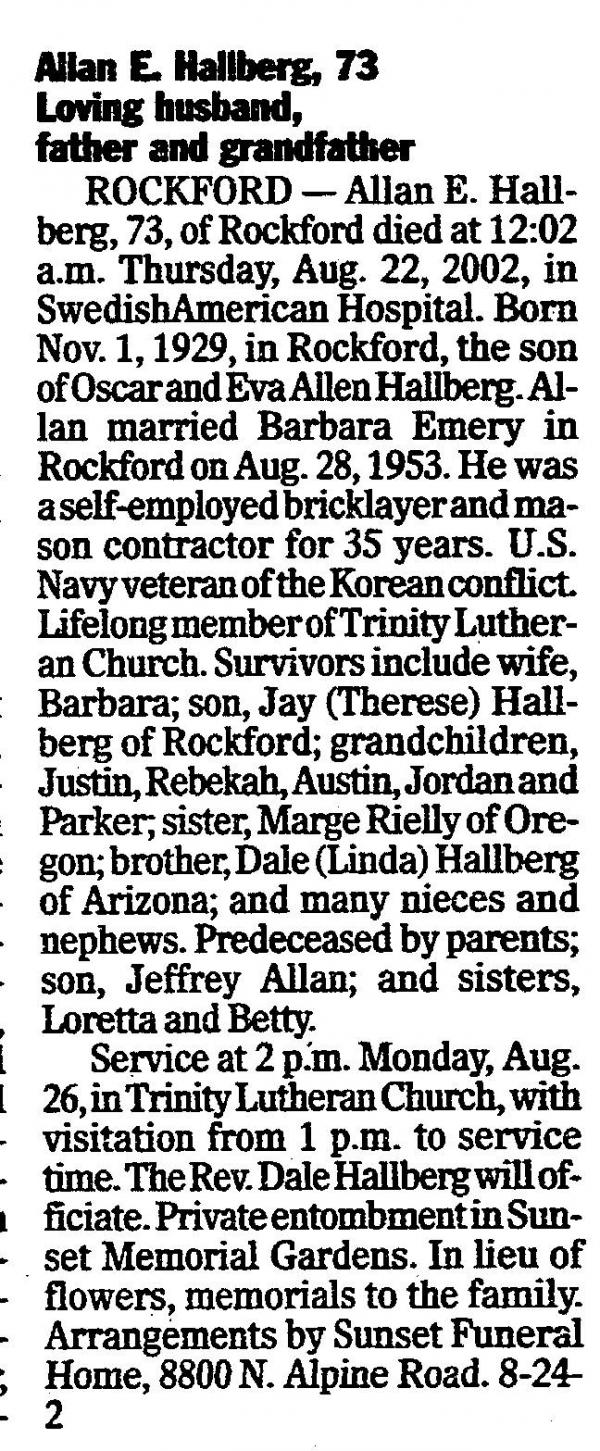 Allan E. Hallberg, 73
Loving husband, father and grandfather

ROCKFORD — Allan E. Hallberg, 73, of Rockford died at 12:02 a.m. Thursday, Aug. 22, 2002, in SwedishAmerican Hospital. Born Nov. 1, 1929, in Rockford, the son of Oscar and Eva Allen Hallberg. Allan married Barbara Emery in Rockford on Aug. 28, 1953. He was a self-employed bricklayer and mason contractor for 35 years. U.S. Navy veteran of the Korean conflict. Lifelong member of Trinity Lutheran Church. Survivors include wife, Barbara; son, Jay (Therese) Hallberg of Rockford; grandchildren, Justin, Rebekah, Austin, Jordan and Parker; sister, Marge Rielly of Oregon; brother, Dale (Linda) Hallberg of Arizona; and many nieces and nephews. Predeceased by parents; son, Jeffrey Allan; and sisters, Loretta and Betty.

Service at 2 p.m. Monday, Aug. 26, in Trinity Lutheran Church, with visitation from 1 p.m. to service time. The Rev. Dale Hallberg will officiate. Private entombment in Sunset Memorial Gardens. In lieu of flowers, memorials to the family. Arrangements by Sunset Funeral Home, 8800 N. Alpine Road. 8-24-2